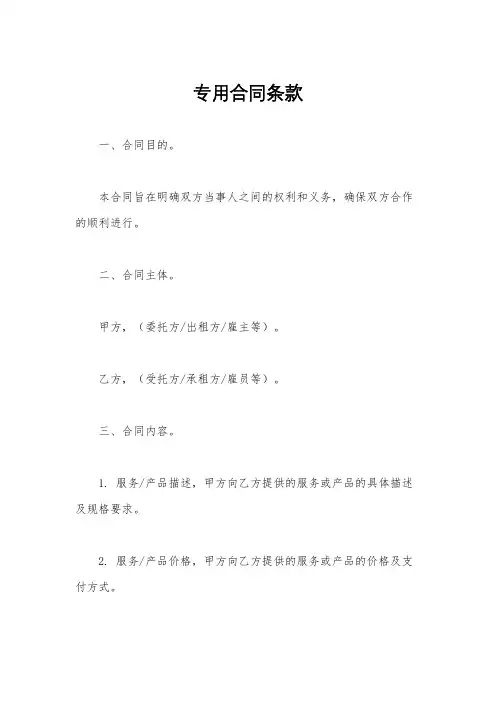 专用合同条款

一、合同目的。

本合同旨在明确双方当事人之间的权利和义务，确保双方合作的顺利进行。

二、合同主体。

甲方，（委托方/出租方/雇主等）。

乙方，（受托方/承租方/雇员等）。

三、合同内容。

1. 服务/产品描述，甲方向乙方提供的服务或产品的具体描述及规格要求。

2. 服务/产品价格，甲方向乙方提供的服务或产品的价格及支付方式。